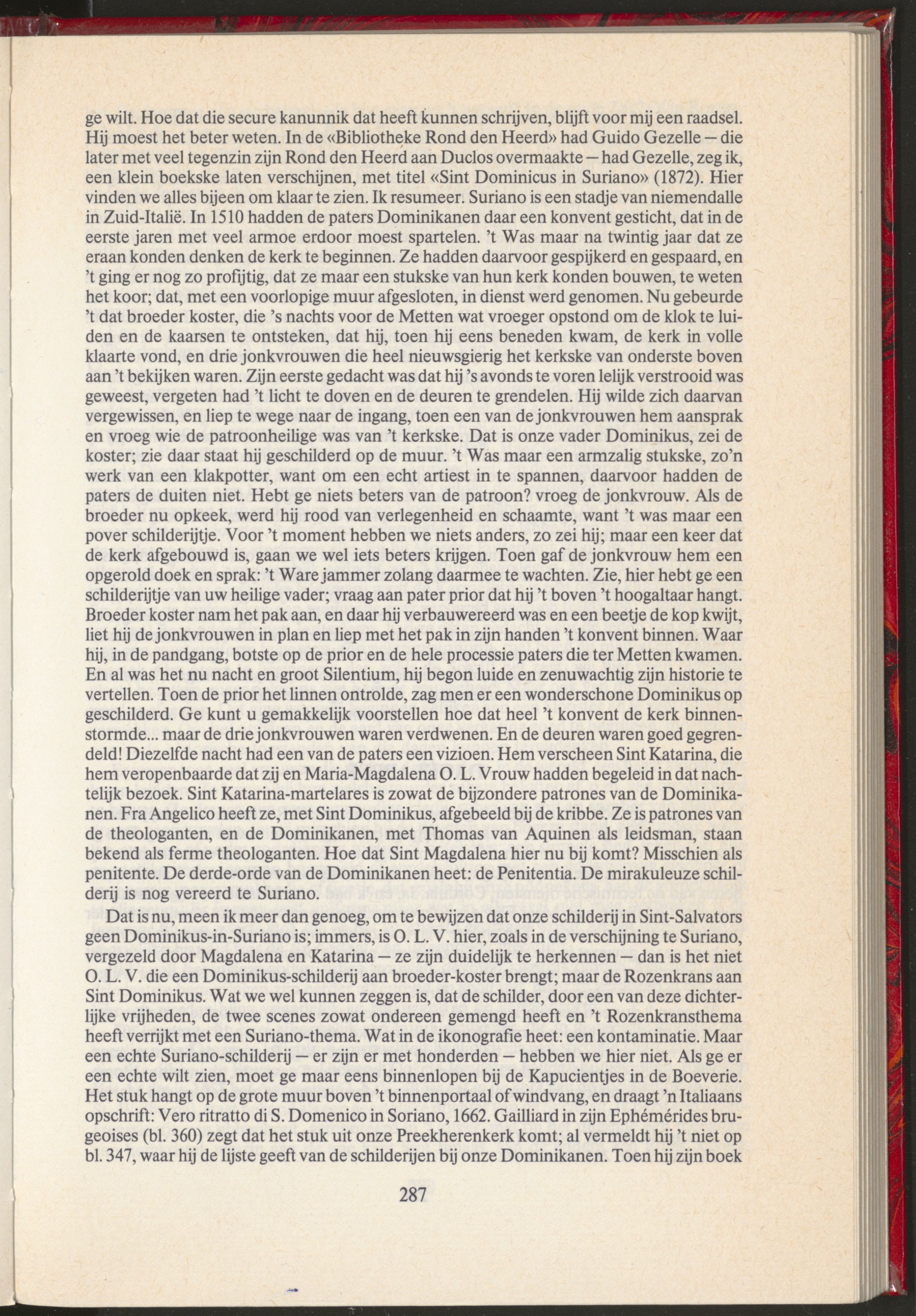 ge wilt. Hoe dat die secure kanunnik dat heeft kunnen schrijven, blijft voor mij een raadsel. Hij moest het beter weten. In de «Bibliotheke Rond den Heerd» had Guido Gezelle — die later met veel tegenzin zijn Rond den Heerd aan Duclos overmaakte — had Gezelle, zeg ik, een klein boekske laten verschijnen, met titel «Sint Dominicus in Suriano» (1872). Hier vinden we alles bijeen om klaar te zien. Ik resumeer. Suriano is een stadje van niemendalle in Zuid-Italië. In 1510 hadden de paters Dominikanen daar een konvent gesticht, dat in de eerste jaren met veel armoe erdoor moest spartelen. 't Was maar na twintig jaar dat ze eraan konden denken de kerk te beginnen. Ze hadden daarvoor gespijkerd en gespaard, en 't ging er nog zo profijtig, dat ze maar een stukske van hun kerk konden bouwen, te weten het koor; dat, met een voorlopige muur afgesloten, in dienst werd genomen. Nu gebeurde 't dat broeder koster, die 's nachts voor de Metten wat vroeger opstond om de klok te luiden en de kaarsen te ontsteken, dat hij, toen hij eens beneden kwam, de kerk in volle klaarte vond, en drie jonkvrouwen die heel nieuwsgierig het kerkske van onderste boven aan 't bekijken waren. Zijn eerste gedacht was dat hij 's avonds te voren lelijk verstrooid was geweest, vergeten had 't licht te doven en de deuren te grendelen. Hij wilde zich daarvan vergewissen, en liep te wege naar de ingang, toen een van de jonkvrouwen hem aansprak en vroeg wie de patroonheilige was van 't kerkske. Dat is onze vader Dominikus, zei de koster; zie daar staat hij geschilderd op de muur. 't Was maar een armzalig stukske, zo'n werk van een klakpotter, want om een echt artiest in te spannen, daarvoor hadden de paters de duiten niet. Hebt ge niets beters van de patroon? vroeg de jonkvrouw. Als de broeder nu opkeek, werd hij rood van verlegenheid en schaamte, want 't was maar een pover schilderijtje. Voor 't moment hebben we niets anders, zo zei hij; maar een keer dat de kerk afgebouwd is, gaan we wel iets beters krijgen. Toen gaf de jonkvrouw hem een opgerold doek en sprak: 't Ware jammer zolang daarmee te wachten. Zie, hier hebt ge een schilderijtje van uw heilige vader; vraag aan pater prior dat hij 't boven 't hoogaltaar hangt. Broeder koster nam het pak aan, en daar hij verbauwereerd was en een beetje de kop kwijt, liet hij de jonkvrouwen in plan en liep met het pak in zijn handen 't konvent binnen. Waar hij, in de pandgang, botste op de prior en de hele processie paters die ter Metten kwamen. En al was het nu nacht en groot Silentium, hij begon luide en zenuwachtig zijn historie te vertellen. Toen de prior het linnen ontrolde, zag men er een wonderschone Dominikus op geschilderd. Ge kunt u gemakkelijk voorstellen hoe dat heel 't konvent de kerk binnenstormde... maar de drie jonkvrouwen waren verdwenen. En de deuren waren goed gegrendeld! Diezelfde nacht had een van de paters een vizioen. Hem verscheen Sint Katarina, die hem veropenbaarde dat zij en Maria-Magdalena O. L. Vrouw hadden begeleid in dat nachtelijk bezoek. Sint Katarina-martelares is zowat de bijzondere patrones van de Dominikanen. Fra Angelico heeft ze, met Sint Dominikus, afgebeeld bij de kribbe. Ze is patrones van de theologanten, en de Dominikanen, met Thomas van Aquinen als leidsman, staan bekend als ferme theologanten. Hoe dat Sint Magdalena hier nu bij komt? Misschien als penitente. De derde-orde van de Dominikanen heet: de Penitentia. De mirakuleuze schilderij is nog vereerd te Suriano.

Dat is nu, meen ik meer dan genoeg, om te bewijzen dat onze schilderij in Sint-Salvators geen Dominikus-in-Suriano is; immers, is O. L. V. hier, zoals in de verschijning te Suriano, vergezeld door Magdalena en Katarina — ze zijn duidelijk te herkennen — dan is het niet O. L. V. die een Dominikus-schilderij aan broeder-koster brengt; maar de Rozenkrans aan Sint Dominikus. Wat we wel kunnen zeggen is, dat de schilder, door een van deze dichterlijke vrijheden, de twee scenes zowat ondereen gemengd heeft en 't Rozenkransthema heeft verrijkt met een Suriano-thema. Wat in de ikonografie heet: een kontaminatie. Maar een echte Suriano-schilderij — er zijn er met honderden — hebben we hier niet. Als ge er een echte wilt zien, moet ge maar eens binnenlopen bij de Kapucientjes in de Boeverie. Het stuk hangt op de grote muur boven 't binnenportaal of windvang, en draagt 'n Italiaans opschrift: Vero ritratto di S. Domenico in Soriano, 1662. Gailliard in zijn Ephémérides brugeoises (bl. 360) zegt dat het stuk uit onze Preekherenkerk komt; al vermeldt hij 't niet op bl. 347, waar hij de lijste geeft van de schilderijen bij onze Dominikanen. Toen hij zijn boek

287